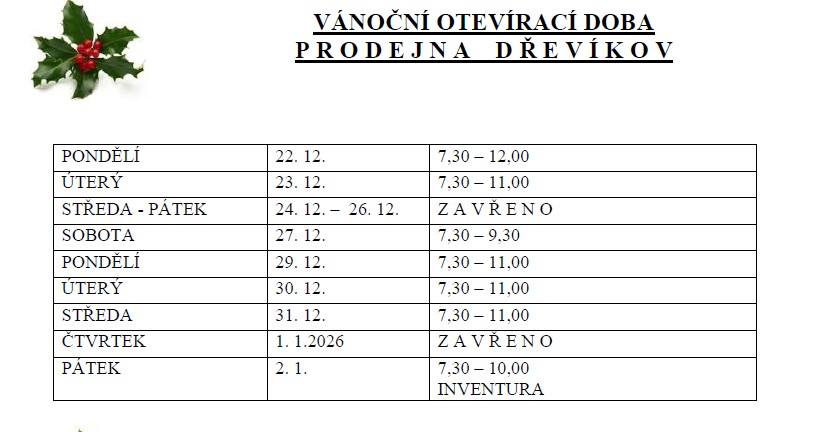 VÁNOČNÍ OTEVÍRACÍ DOBA
P R O D E J N A   D Ř E V Í K O V

| PONDĚLÍ | 22. 12. | 7,30 – 12,00 |
|---|---|---|
| ÚTERÝ | 23. 12. | 7,30 – 11,00 |
| STŘEDA - PÁTEK | 24. 12. – 26. 12. | Z A V Ř E N O |
| SOBOTA | 27. 12. | 7,30 – 9,30 |
| PONDĚLÍ | 29. 12. | 7,30 – 11,00 |
| ÚTERÝ | 30. 12. | 7,30 – 11,00 |
| STŘEDA | 31. 12. | 7,30 – 11,00 |
| ČTVRTEK | 1. 1.2026 | Z A V Ř E N O |
| PÁTEK | 2. 1. | 7,30 – 10,00 INVENTURA |